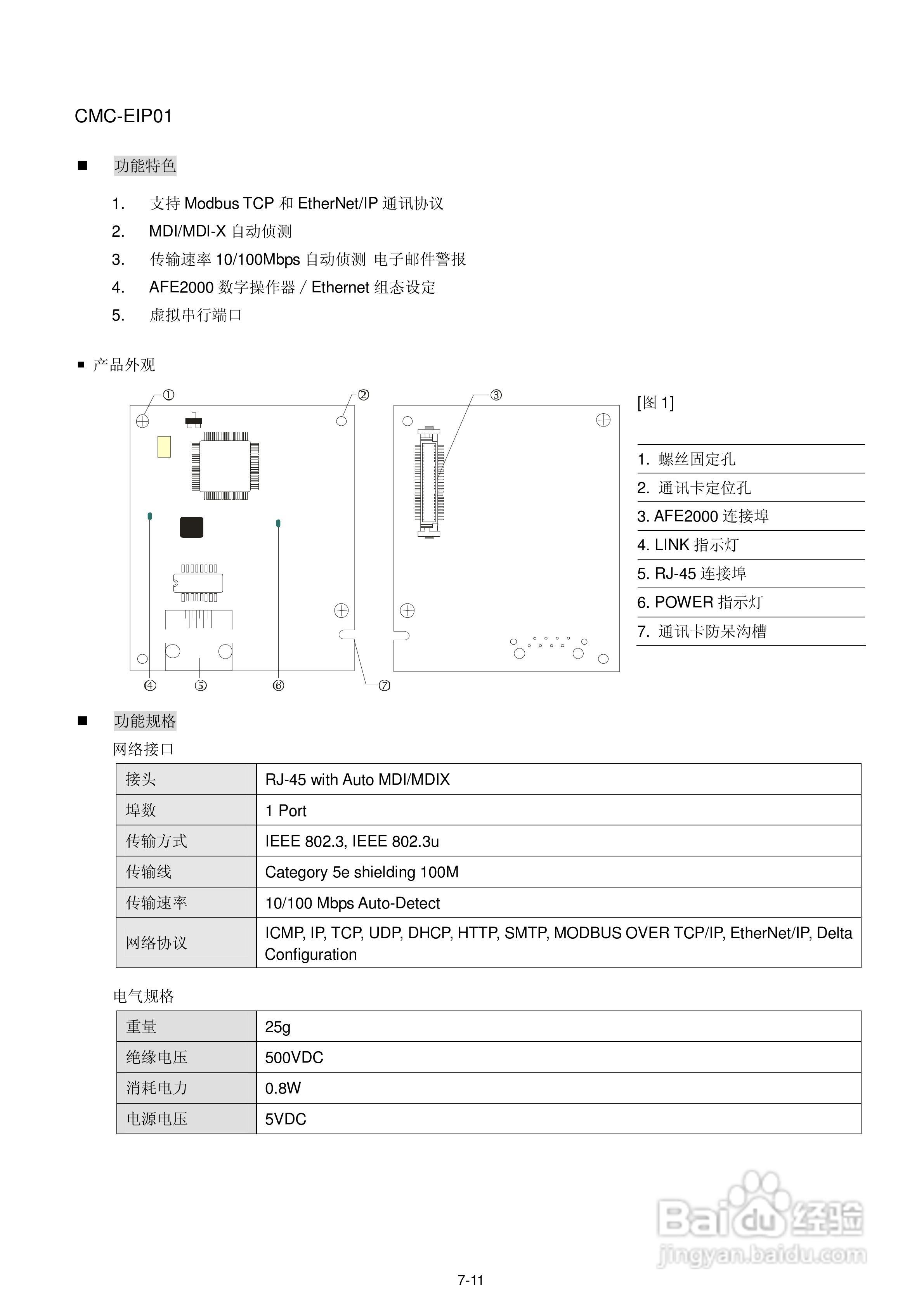 CMC-EIP01

■ 功能特色

1. 支持 Modbus TCP 和 EtherNet/IP 通讯协议
2. MDI/MDI-X 自动侦测
3. 传输速率 10/100Mbps 自动侦测 电子邮件警报
4. AFE2000 数字操作器 / Ethernet 组态设定
5. 虚拟串行端口

■ 产品外观

①
②
③
④
⑤
⑥
⑦

[图 1]

1. 螺丝固定孔
2. 通讯卡定位孔
3. AFE2000 连接埠
4. LINK 指示灯
5. RJ-45 连接埠
6. POWER 指示灯
7. 通讯卡防呆沟槽

■ 功能规格

网络接口

| 接头 | RJ-45 with Auto MDI/MDIX |
|---|---|
| 埠数 | 1 Port |
| 传输方式 | IEEE 802.3, IEEE 802.3u |
| 传输线 | Category 5e shielding 100M |
| 传输速率 | 10/100 Mbps Auto-Detect |
| 网络协议 | ICMP, IP, TCP, UDP, DHCP, HTTP, SMTP, MODBUS OVER TCP/IP, EtherNet/IP, Delta Configuration |

电气规格

| 重量 | 25g |
|---|---|
| 绝缘电压 | 500VDC |
| 消耗电力 | 0.8W |
| 电源电压 | 5VDC |

Baidu 经验
jingyan.baidu.com

7-11